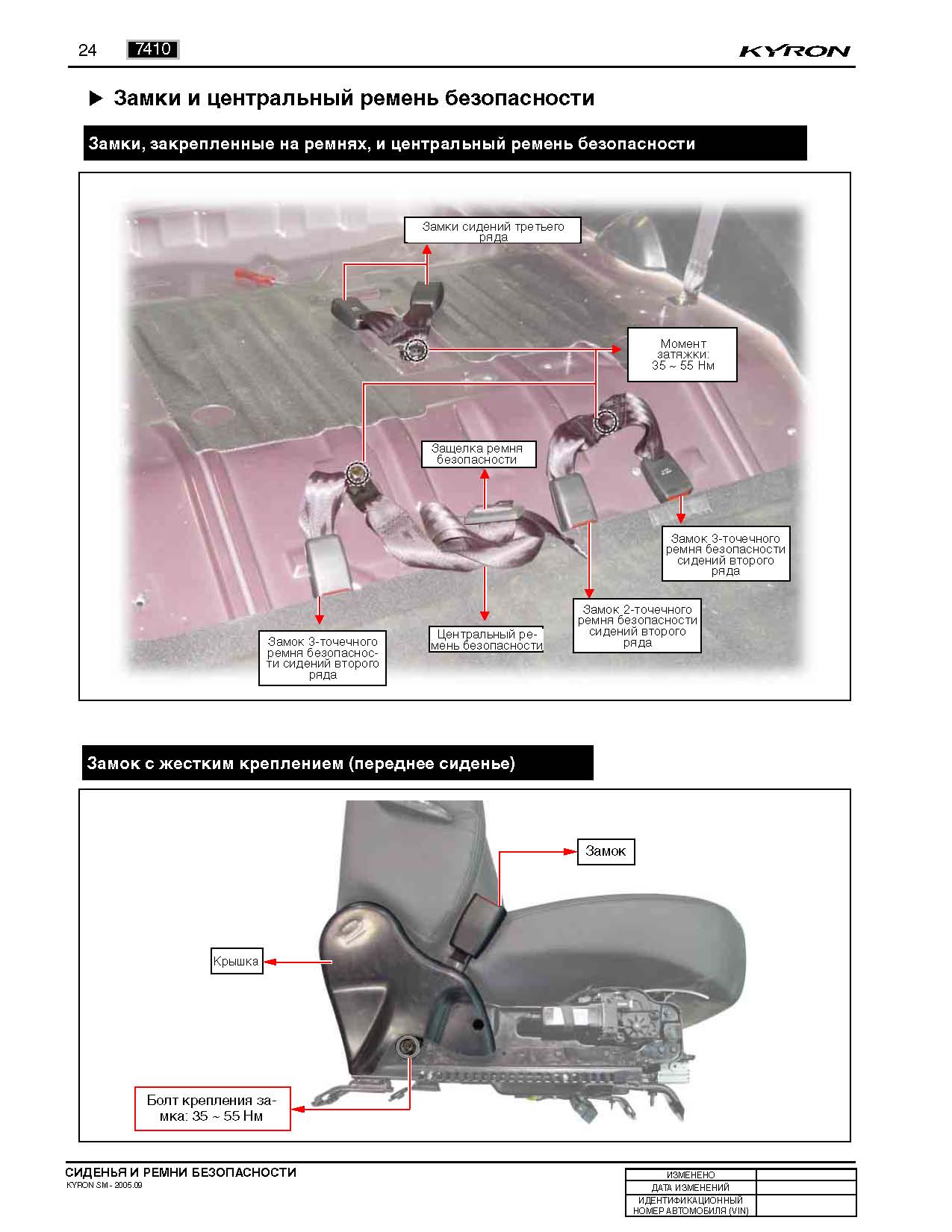 24 7410

KYRON

▶ Замки и центральный ремень безопасности

Замки, закрепленные на ремнях, и центральный ремень безопасности

Замки сидений третьего ряда

Момент затяжки: 35 ~ 55 Нм

Защелка ремня безопасности

Замок 3-точечного ремня безопасности сидений второго ряда

Замок 2-точечного ремня безопасности сидений второго ряда

Центральный ремень безопасности

Замок 3-точечного ремня безопасности сидений второго ряда

Замок с жестким креплением (переднее сиденье)

Замок

Крышка

Болт крепления замка: 35 ~ 55 Нм

СИДЕНЬЯ И РЕМНИ БЕЗОПАСНОСТИ
KYRON SM - 2005.09

| ИЗМЕНЕНО | |
|---|---|
| ДАТА ИЗМЕНЕНИЙ | |
| ИДЕНТИФИКАЦИОННЫЙ НОМЕР АВТОМОБИЛЯ (VIN) | |